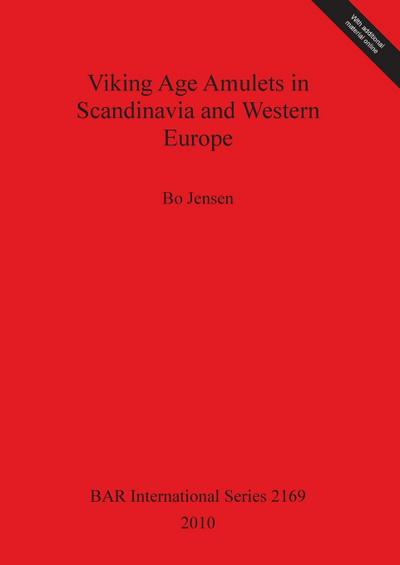 With additional material online

Viking Age Amulets in Scandinavia and Western Europe

Bo Jensen

BAR International Series 2169
2010